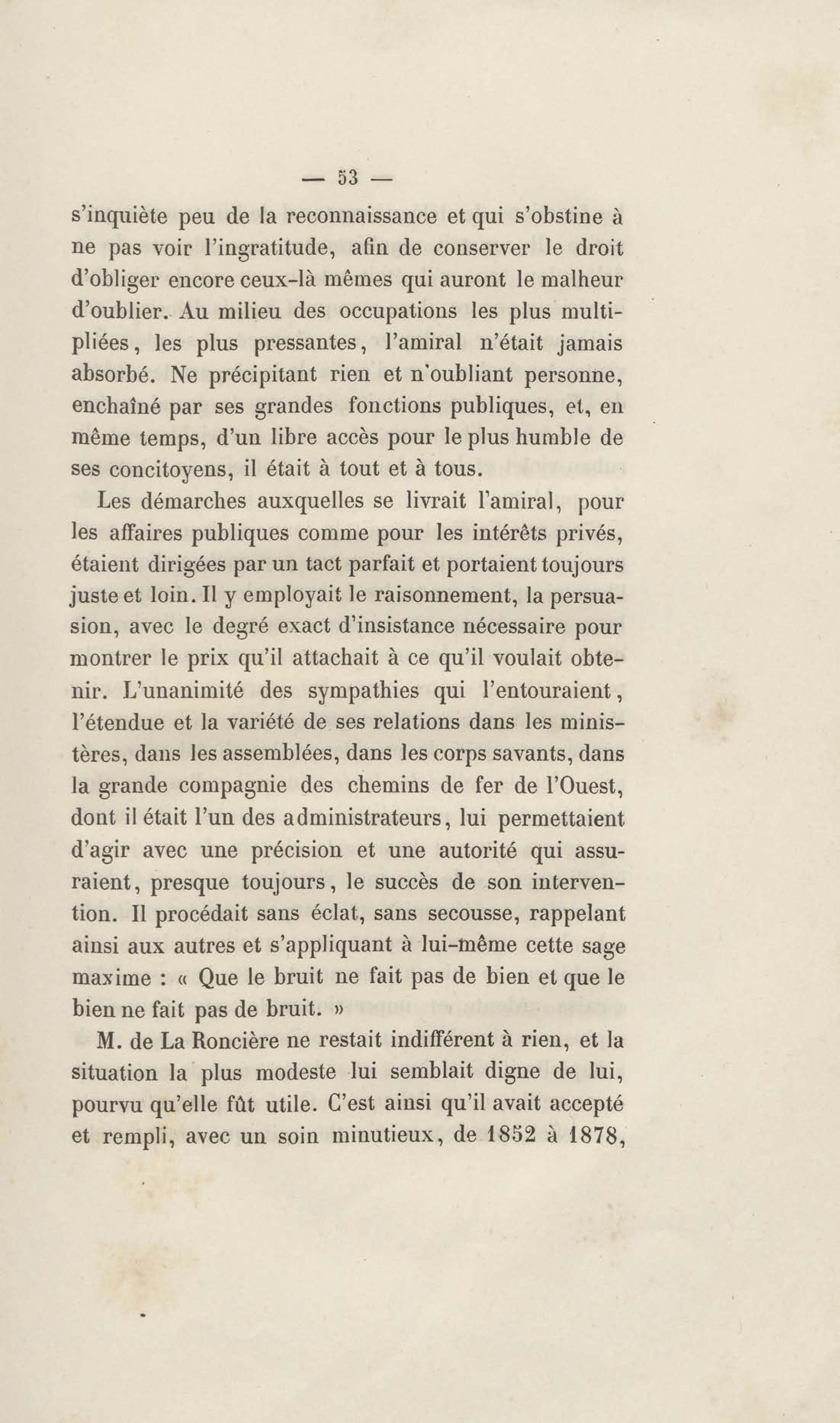 — 53 —

s'inquiète peu de la reconnaissance et qui s'obstine à ne pas voir l'ingratitude, afin de conserver le droit d'obliger encore ceux-là mêmes qui auront le malheur d'oublier. Au milieu des occupations les plus multipliées, les plus pressantes, l'amiral n'était jamais absorbé. Ne précipitant rien et n'oubliant personne, enchaîné par ses grandes fonctions publiques, et, en même temps, d'un libre accès pour le plus humble de ses concitoyens, il était à tout et à tous.

Les démarches auxquelles se livrait l'amiral, pour les affaires publiques comme pour les intérêts privés, étaient dirigées par un tact parfait et portaient toujours juste et loin. Il y employait le raisonnement, la persuasion, avec le degré exact d'insistance nécessaire pour montrer le prix qu'il attachait à ce qu'il voulait obtenir. L'unanimité des sympathies qui l'entouraient, l'étendue et la variété de ses relations dans les ministères, dans les assemblées, dans les corps savants, dans la grande compagnie des chemins de fer de l'Ouest, dont il était l'un des administrateurs, lui permettaient d'agir avec une précision et une autorité qui assuraient, presque toujours, le succès de son intervention. Il procédait sans éclat, sans secousse, rappelant ainsi aux autres et s'appliquant à lui-même cette sage maxime : « Que le bruit ne fait pas de bien et que le bien ne fait pas de bruit. »

M. de La Roncière ne restait indifférent à rien, et la situation la plus modeste lui semblait digne de lui, pourvu qu'elle fût utile. C'est ainsi qu'il avait accepté et rempli, avec un soin minutieux, de 1852 à 1878,